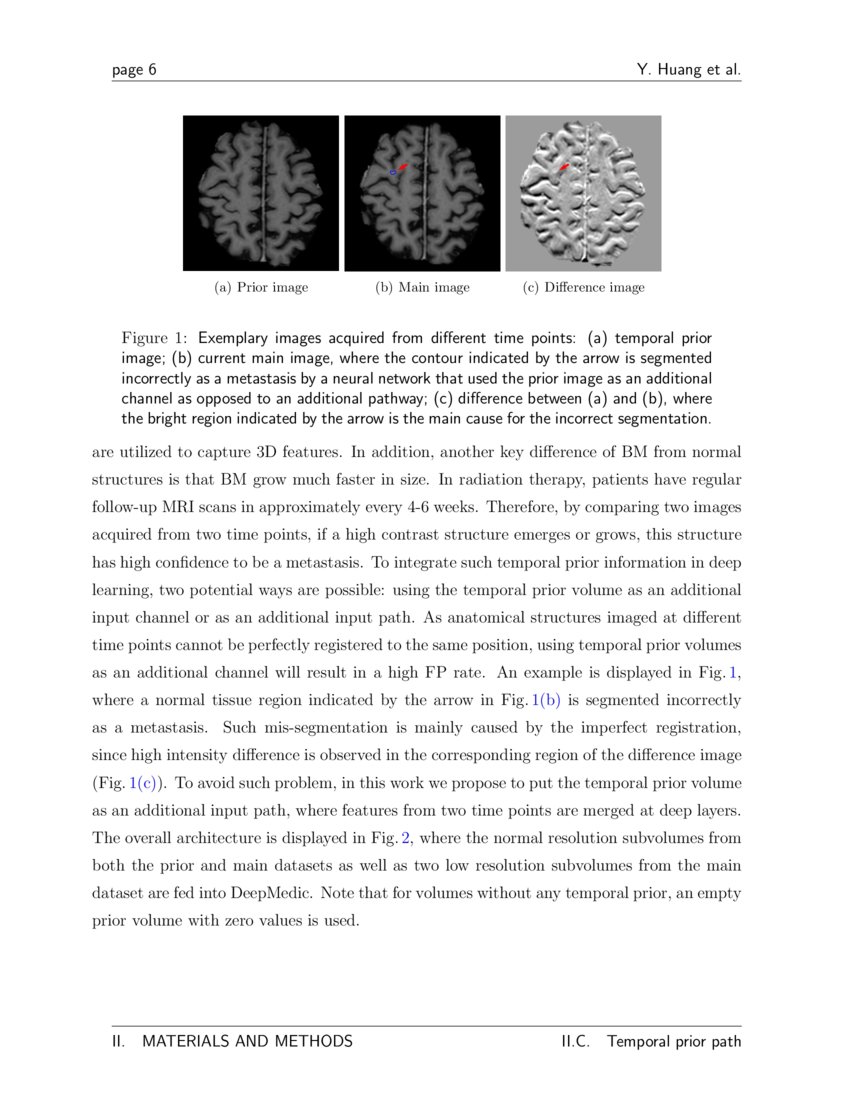 page 6

Y. Huang et al.

(a) Prior image

(b) Main image

(c) Difference image

Figure 1: Exemplary images acquired from different time points: (a) temporal prior image; (b) current main image, where the contour indicated by the arrow is segmented incorrectly as a metastasis by a neural network that used the prior image as an additional channel as opposed to an additional pathway; (c) difference between (a) and (b), where the bright region indicated by the arrow is the main cause for the incorrect segmentation.

are utilized to capture 3D features. In addition, another key difference of BM from normal structures is that BM grow much faster in size. In radiation therapy, patients have regular follow-up MRI scans in approximately every 4-6 weeks. Therefore, by comparing two images acquired from two time points, if a high contrast structure emerges or grows, this structure has high confidence to be a metastasis. To integrate such temporal prior information in deep learning, two potential ways are possible: using the temporal prior volume as an additional input channel or as an additional input path. As anatomical structures imaged at different time points cannot be perfectly registered to the same position, using temporal prior volumes as an additional channel will result in a high FP rate. An example is displayed in Fig. 1, where a normal tissue region indicated by the arrow in Fig. 1(b) is segmented incorrectly as a metastasis. Such mis-segmentation is mainly caused by the imperfect registration, since high intensity difference is observed in the corresponding region of the difference image (Fig. 1(c)). To avoid such problem, in this work we propose to put the temporal prior volume as an additional input path, where features from two time points are merged at deep layers. The overall architecture is displayed in Fig. 2, where the normal resolution subvolumes from both the prior and main datasets as well as two low resolution subvolumes from the main dataset are fed into DeepMedic. Note that for volumes without any temporal prior, an empty prior volume with zero values is used.

II. MATERIALS AND METHODS

II.C. Temporal prior path